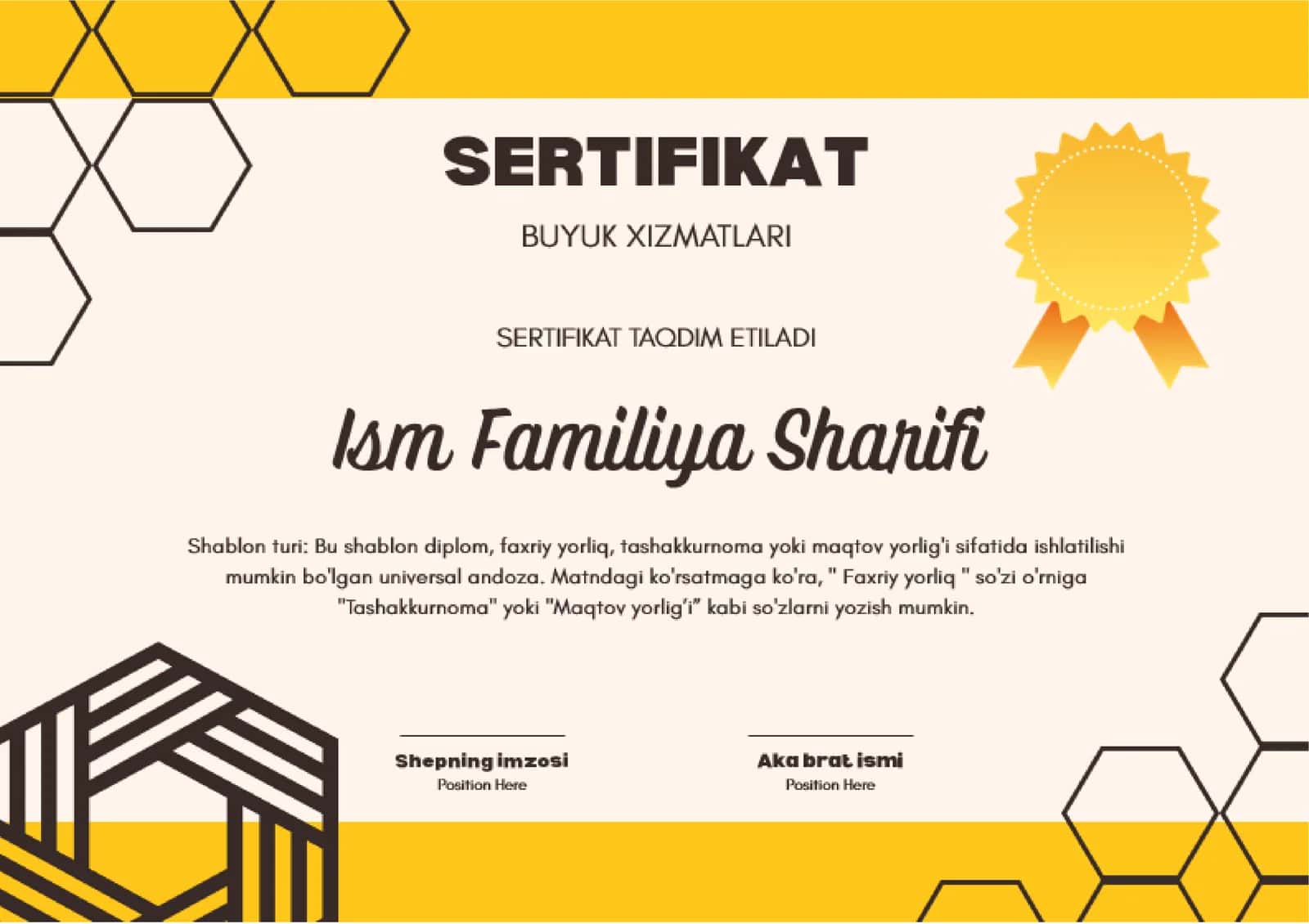 SERTIFIKAT

BUYUK XIZMATLARI

SERTIFIKAT TAQDIM ETILADI

Ism Familiya Sharifi

Shablon turi: Bu shablon diplom, faxriy yorliq, tashakkurnoma yoki maqtov yorlig'i sifatida ishlatilishi mumkin bo'lgan universal andoza. Matndagi ko'rsatmaga ko'ra, " Faxriy yorliq " so'zi o'rniga "Tashakkurnoma" yoki "Maqtov yorlig'i" kabi so'zlarni yozish mumkin.

Shepning imzosi
Position Here

Aka brat ismi
Position Here